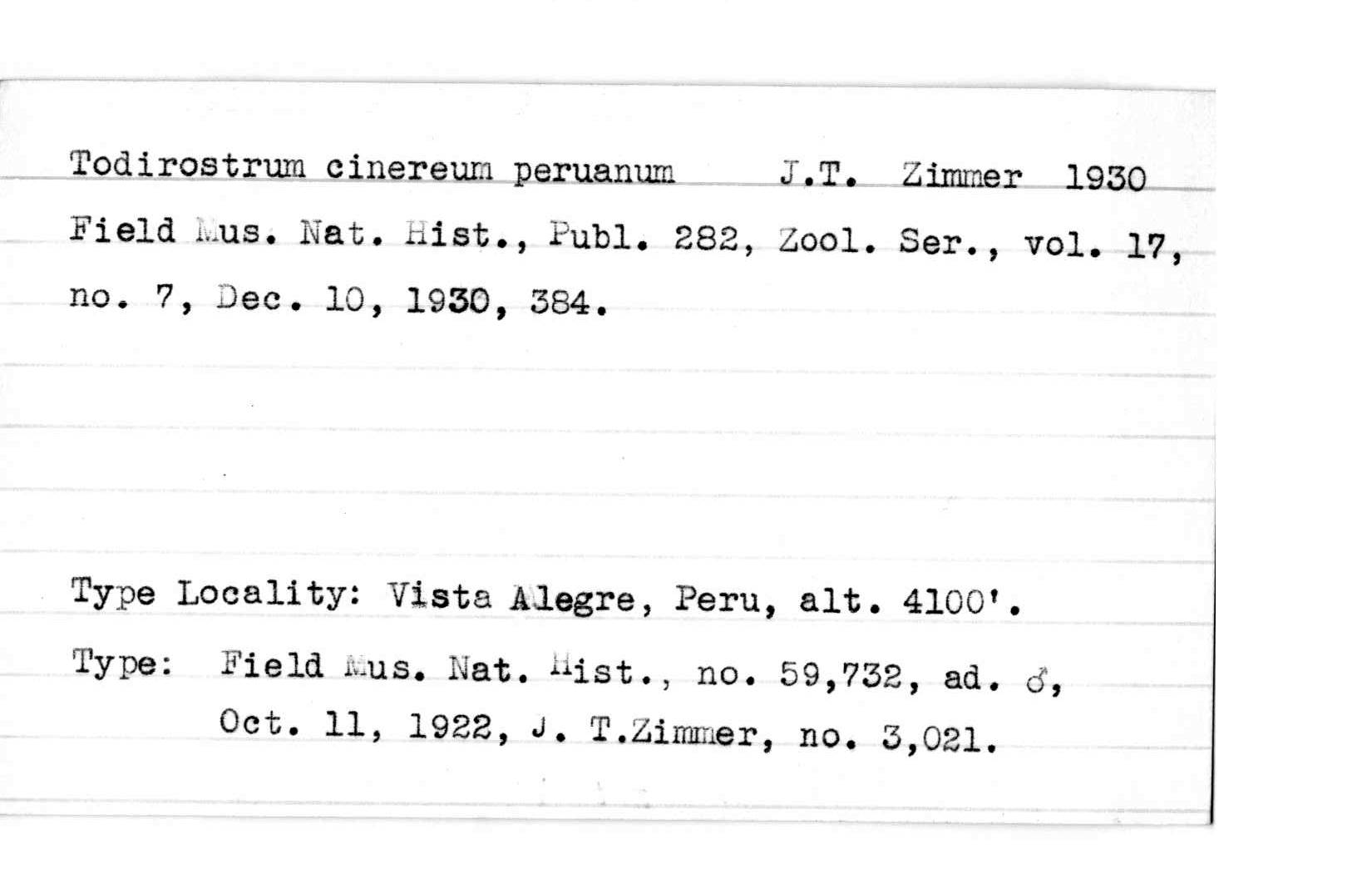 Todirostrum cinereum peruanum J.T. Zimmer 1930

Field Mus. Nat. Hist., Publ. 282, Zool. Ser., vol. 17, no. 7, Dec. 10, 1930, 384.

Type Locality: Vista Alegre, Peru, alt. 4100'.

Type: Field Mus. Nat. Hist., no. 59,732, ad. ♂, Oct. 11, 1922, J. T.Zimmer, no. 3,021.